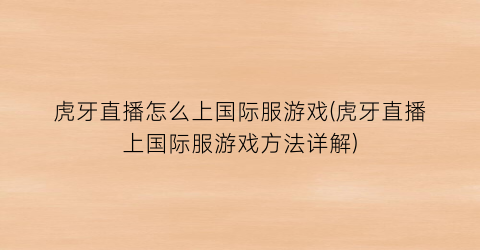 虎牙直播怎么上国际服游戏(虎牙直播上国际服游戏方法详解)